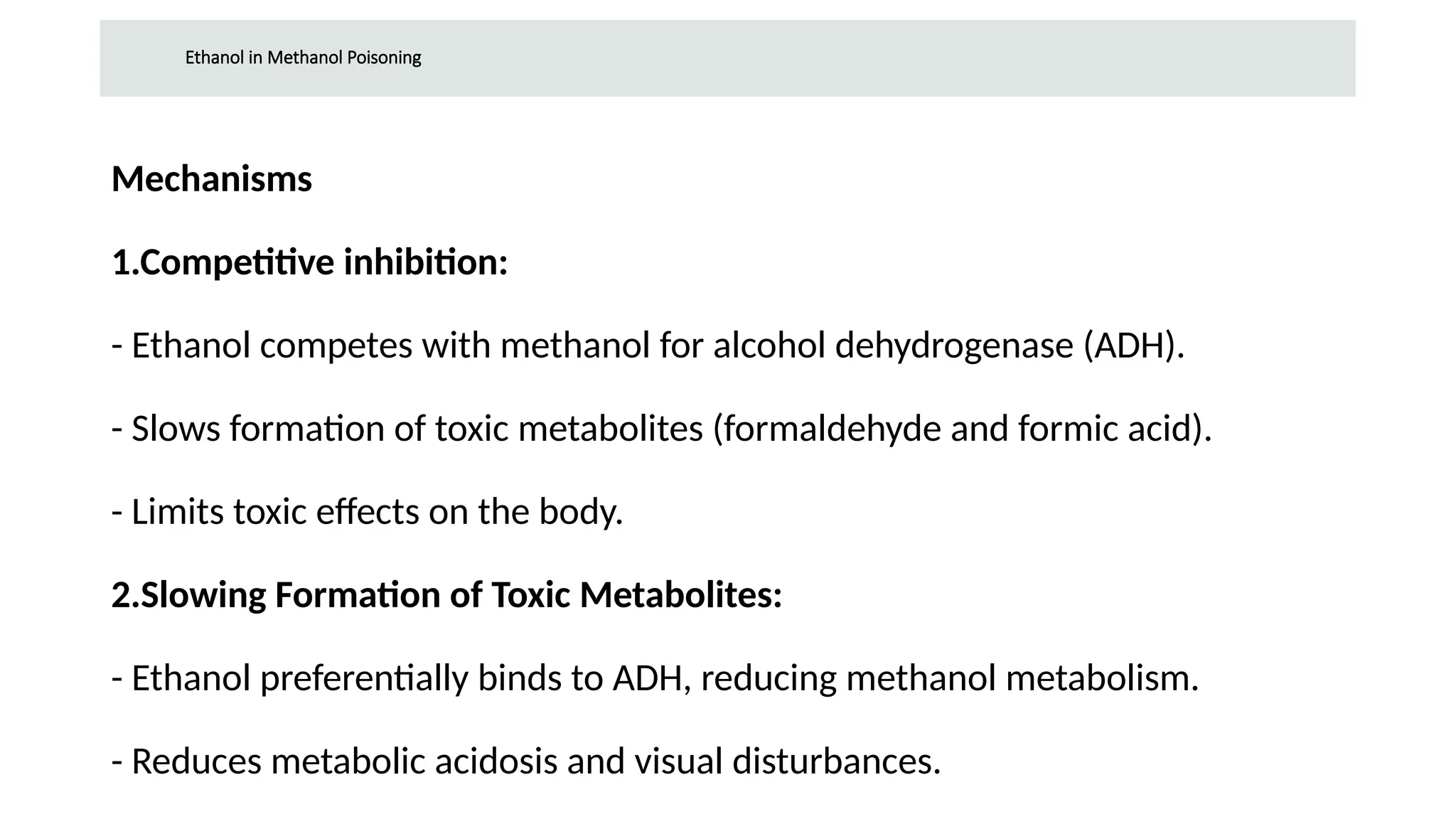 Ethanol in Methanol Poisoning

Mechanisms

1.Competitive inhibition:

- Ethanol competes with methanol for alcohol dehydrogenase (ADH).

- Slows formation of toxic metabolites (formaldehyde and formic acid).

- Limits toxic effects on the body.

2.Slowing Formation of Toxic Metabolites:

- Ethanol preferentially binds to ADH, reducing methanol metabolism.

- Reduces metabolic acidosis and visual disturbances.